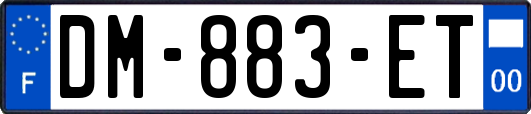 F
DM-883-ET
00